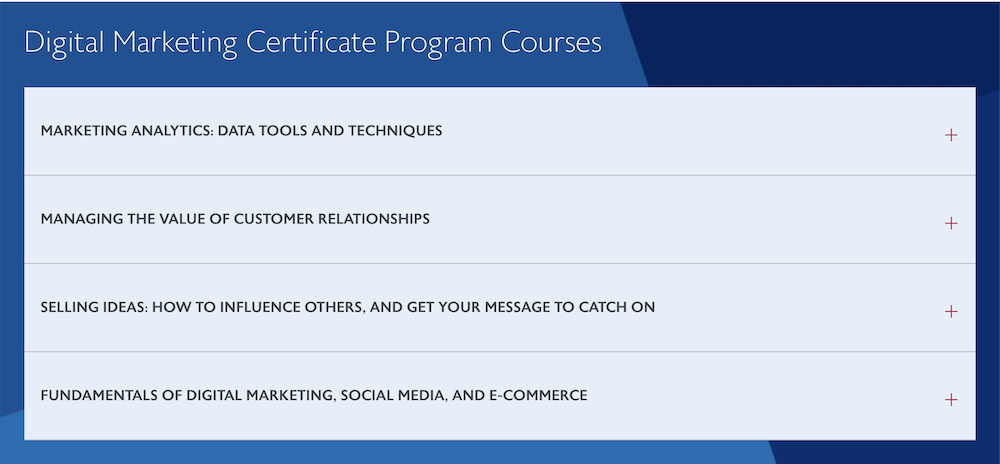 Digital Marketing Certificate Program Courses

MARKETING ANALYTICS: DATA TOOLS AND TECHNIQUES +

MANAGING THE VALUE OF CUSTOMER RELATIONSHIPS +

SELLING IDEAS: HOW TO INFLUENCE OTHERS, AND GET YOUR MESSAGE TO CATCH ON +

FUNDAMENTALS OF DIGITAL MARKETING, SOCIAL MEDIA, AND E-COMMERCE +